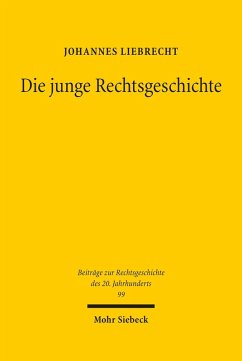 JOHANNES LIEBRECHT

Die junge Rechtsgeschichte

Beiträge zur Rechtsgeschichte des 20. Jahrhunderts
99

Mohr Siebeck